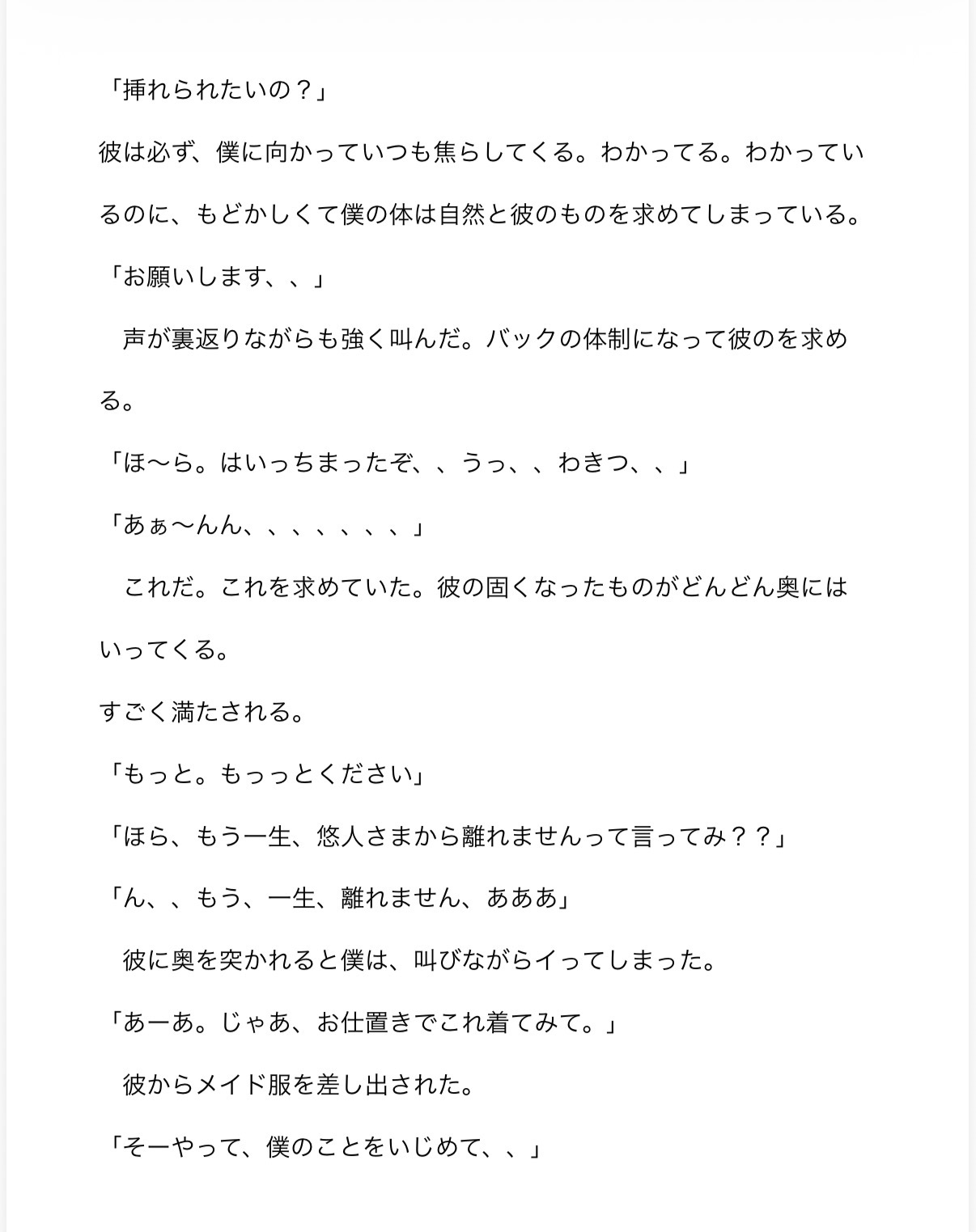 「挿れられたいの？」

彼は必ず、僕に向かっていつも焦らしてくる。わかってる。わかっているのに、もどかしくて僕の体は自然と彼のものを求めてしまっている。

「お願いします、、」

　声が裏返りながらも強く叫んだ。バックの体制になって彼のを求める。

「ほ〜ら。はいっちまったぞ、、うっ、、わきつ、、」

「あぁ〜んん、、、、、、、」

　これだ。これを求めていた。彼の固くなったものがどんどん奥にはいってくる。

すごく満たされる。

「もっと。もっっとください」

「ほら、もう一生、悠人さまから離れませんって言ってみ？？」

「ん、、もう、一生、離れません、あああ」

　彼に奥を突かれると僕は、叫びながらイってしまった。

「あーあ。じゃあ、お仕置きでこれ着てみて。」

　彼からメイド服を差し出された。

「そーやって、僕のことをいじめて、、」